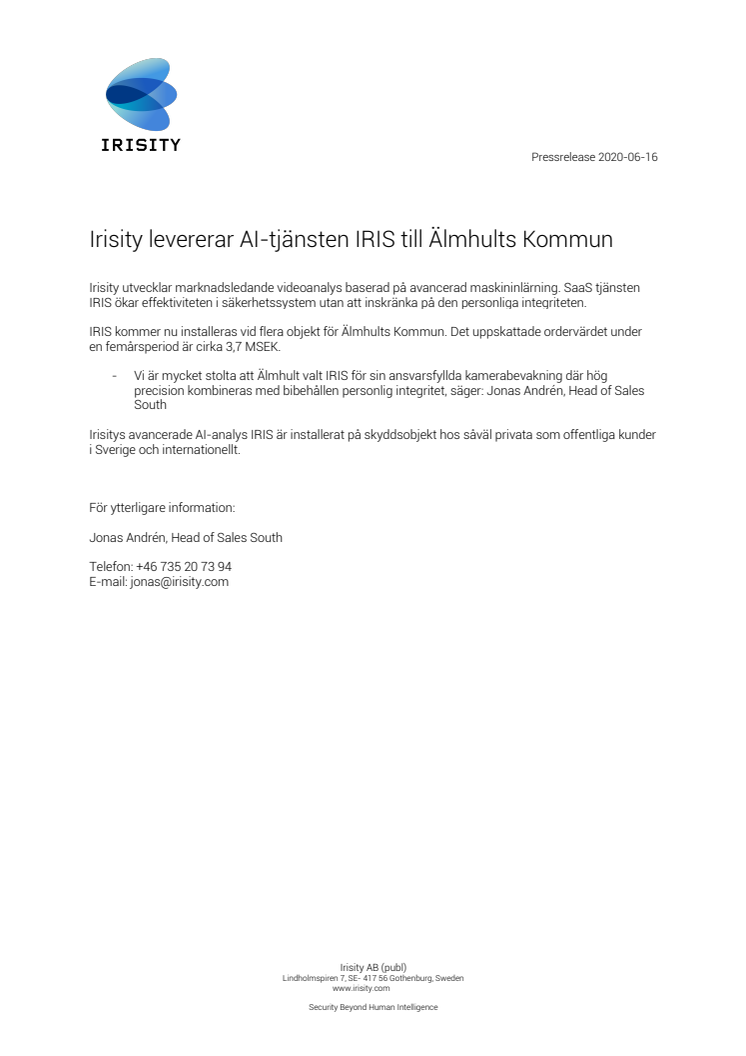 IRISITY

Pressrelease 2020-06-16

Irisity levererar AI-tjänsten IRIS till Älmhults Kommun

Irisity utvecklar marknadsledande videoanalys baserad på avancerad maskininlärning. SaaS tjänsten IRIS ökar effektiviteten i säkerhetssystem utan att inskränka på den personliga integriteten.

IRIS kommer nu installeras vid flera objekt för Älmhults Kommun. Det uppskattade ordervärdet under en femårsperiod är cirka 3,7 MSEK.

- Vi är mycket stolta att Älmhult valt IRIS för sin ansvarsfyllda kamerabevakning där hög precision kombineras med bibehållen personlig integritet, säger: Jonas Andrén, Head of Sales South

Irisitys avancerade AI-analys IRIS är installerat på skyddsobjekt hos såväl privata som offentliga kunder i Sverige och internationellt.

För ytterligare information:

Jonas Andrén, Head of Sales South

Telefon: +46 735 20 73 94
E-mail: jonas@irisity.com

Irisity AB (publ)
Lindholmspiren 7, SE- 417 56 Gothenburg, Sweden
www.irisity.com

Security Beyond Human Intelligence